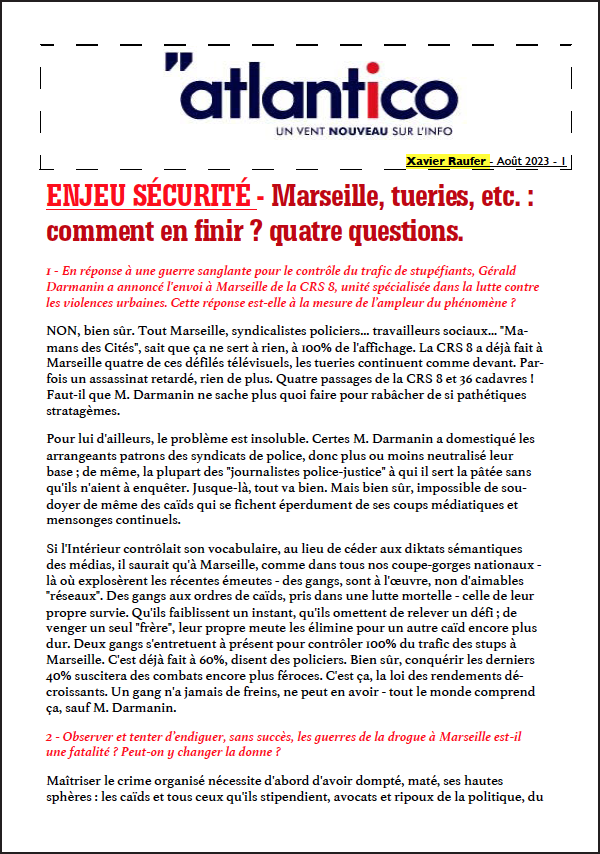 "atlantico
UN VENT NOUVEAU SUR L'INFO

Xavier Raufer - Août 2023 - 1

ENJEU SÉCURITÉ - Marseille, tueries, etc. : comment en finir ? quatre questions.

1 - En réponse à une guerre sanglante pour le contrôle du trafic de stupéfiants, Gérald Darmanin a annoncé l'envoi à Marseille de la CRS 8, unité spécialisée dans la lutte contre les violences urbaines. Cette réponse est-elle à la mesure de l'ampleur du phénomène ?

NON, bien sûr. Tout Marseille, syndicalistes policiers… travailleurs sociaux… "Mamans des Cités", sait que ça ne sert à rien, à 100% de l'affichage. La CRS 8 a déjà fait à Marseille quatre de ces défilés télévisuels, les tueries continuent comme devant. Parfois un assassinat retardé, rien de plus. Quatre passages de la CRS 8 et 36 cadavres ! Faut-il que M. Darmanin ne sache plus quoi faire pour rabâcher de si pathétiques stratagèmes.

Pour lui d'ailleurs, le problème est insoluble. Certes M. Darmanin a domestiqué les arrangeants patrons des syndicats de police, donc plus ou moins neutralisé leur base ; de même, la plupart des "journalistes police-justice" à qui il sert la pâtée sans qu'ils n'aient à enquêter. Jusque-là, tout va bien. Mais bien sûr, impossible de soudoyer de même des caïds qui se fichent éperdument de ses coups médiatiques et mensonges continuels.

Si l'Intérieur contrôlait son vocabulaire, au lieu de céder aux diktats sémantiques des médias, il saurait qu'à Marseille, comme dans tous nos coupe-gorges nationaux - là où explosèrent les récentes émeutes - des gangs, sont à l'œuvre, non d'aimables "réseaux". Des gangs aux ordres de caïds, pris dans une lutte mortelle - celle de leur propre survie. Qu'ils faiblissent un instant, qu'ils omettent de relever un défi ; de venger un seul "frère", leur propre meute les élimine pour un autre caïd encore plus dur. Deux gangs s'entretuent à présent pour contrôler 100% du trafic des stups à Marseille. C'est déjà fait à 60%, disent des policiers. Bien sûr, conquérir les derniers 40% suscitera des combats encore plus féroces. C'est ça, la loi des rendements décroissants. Un gang n'a jamais de freins, ne peut en avoir - tout le monde comprend ça, sauf M. Darmanin.

2 - Observer et tenter d'endiguer, sans succès, les guerres de la drogue à Marseille est-il une fatalité ? Peut-on y changer la donne ?

Maîtriser le crime organisé nécessite d'abord d'avoir dompté, maté, ses hautes sphères : les caïds et tous ceux qu'ils stipendient, avocats et ripoux de la politique, du